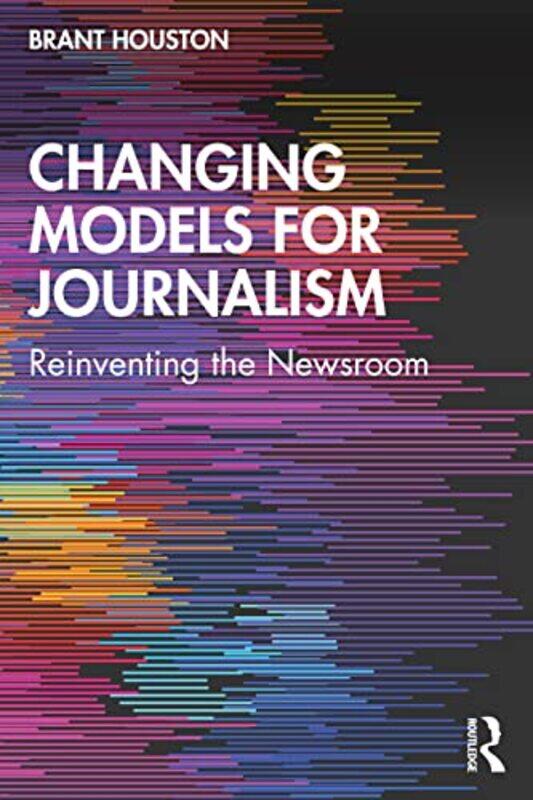 BRANT HOUSTON

CHANGING MODELS FOR JOURNALISM

Reinventing the Newsroom

ROUTLEDGE